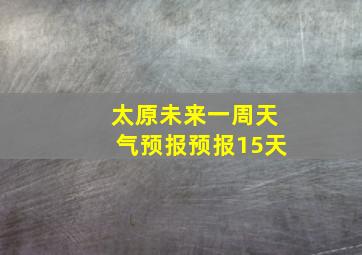 太原未来一周天气预报预报15天